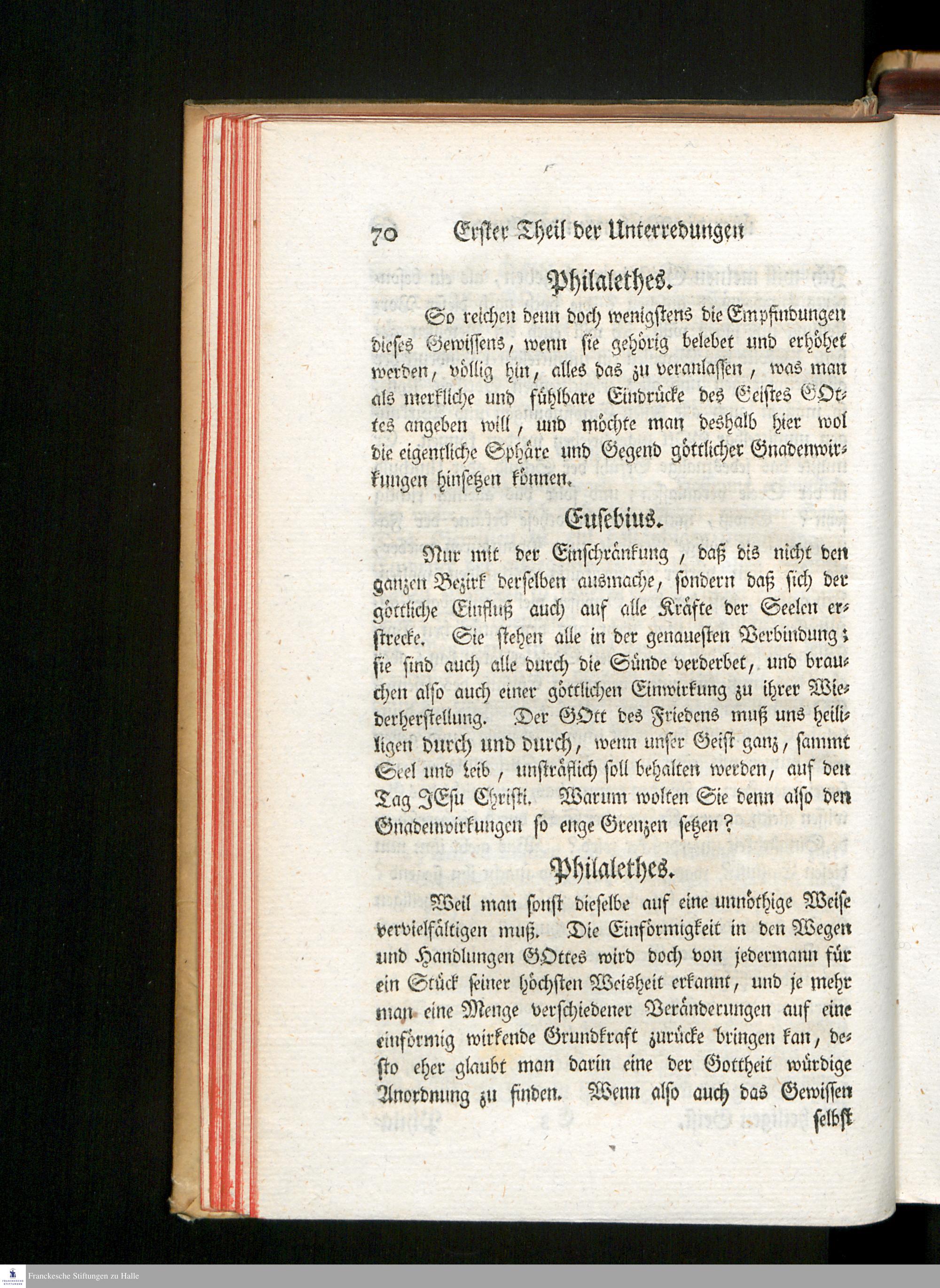 70 Erster Theil der Unterredungen

Philalethes.

So reichen denn doch wenigstens die Empfindungen dieses Gewissens, wenn sie gehörig belebet und erhöhet werden, völlig hin, alles das zu veranlassen, was man als merkliche und fühlbare Eindrücke des Geistes GOttes angeben will, und möchte man deshalb hier wol die eigentliche Sphäre und Gegend göttlicher Gnadenwirkungen hinsetzen können.

Eusebius.

Nur mit der Einschränkung, daß dis nicht den ganzen Bezirk derselben ausmache, sondern daß sich der göttliche Einfluß auch auf alle Kräfte der Seelen erstrecke. Sie stehen alle in der genauesten Verbindung; sie sind auch alle durch die Sünde verderbet, und brauchen also auch einer göttlichen Einwirkung zu ihrer Wiederherstellung. Der GOtt des Friedens muß uns heiligen durch und durch, wenn unser Geist ganz, sammt Seel und Leib, unsträflich soll behalten werden, auf den Tag JEsu Christi. Warum wolten Sie denn also den Gnadenwirkungen so enge Grenzen setzen?

Philalethes.

Weil man sonst dieselbe auf eine unnöthige Weise vervielfältigen muß. Die Einförmigkeit in den Wegen und Handlungen GOttes wird doch von jedermann für ein Stück seiner höchsten Weisheit erkannt, und je mehr man eine Menge verschiedener Veränderungen auf eine einförmig wirkende Grundkraft zurücke bringen kan, desto eher glaubt man darin eine der Gottheit würdige Anordnung zu finden. Wenn also auch das Gewissen selbst

Franckesche Stiftungen zu Halle